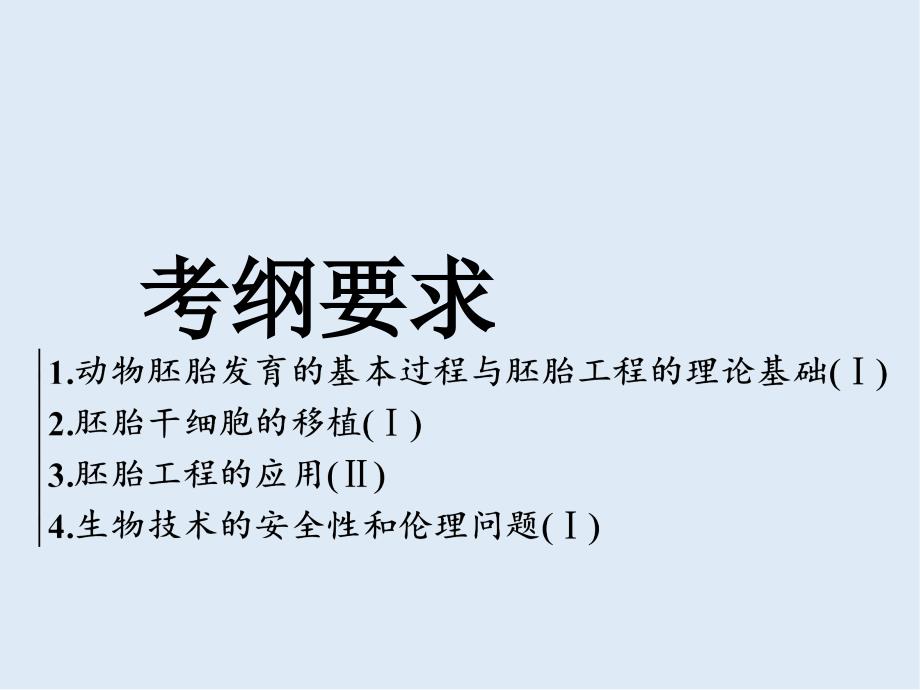 考纲要求

1.动物胚胎发育的基本过程与胚胎工程的理论基础(Ⅰ)
2.胚胎干细胞的移植(Ⅰ)
3.胚胎工程的应用(Ⅱ)
4.生物技术的安全性和伦理问题(Ⅰ)